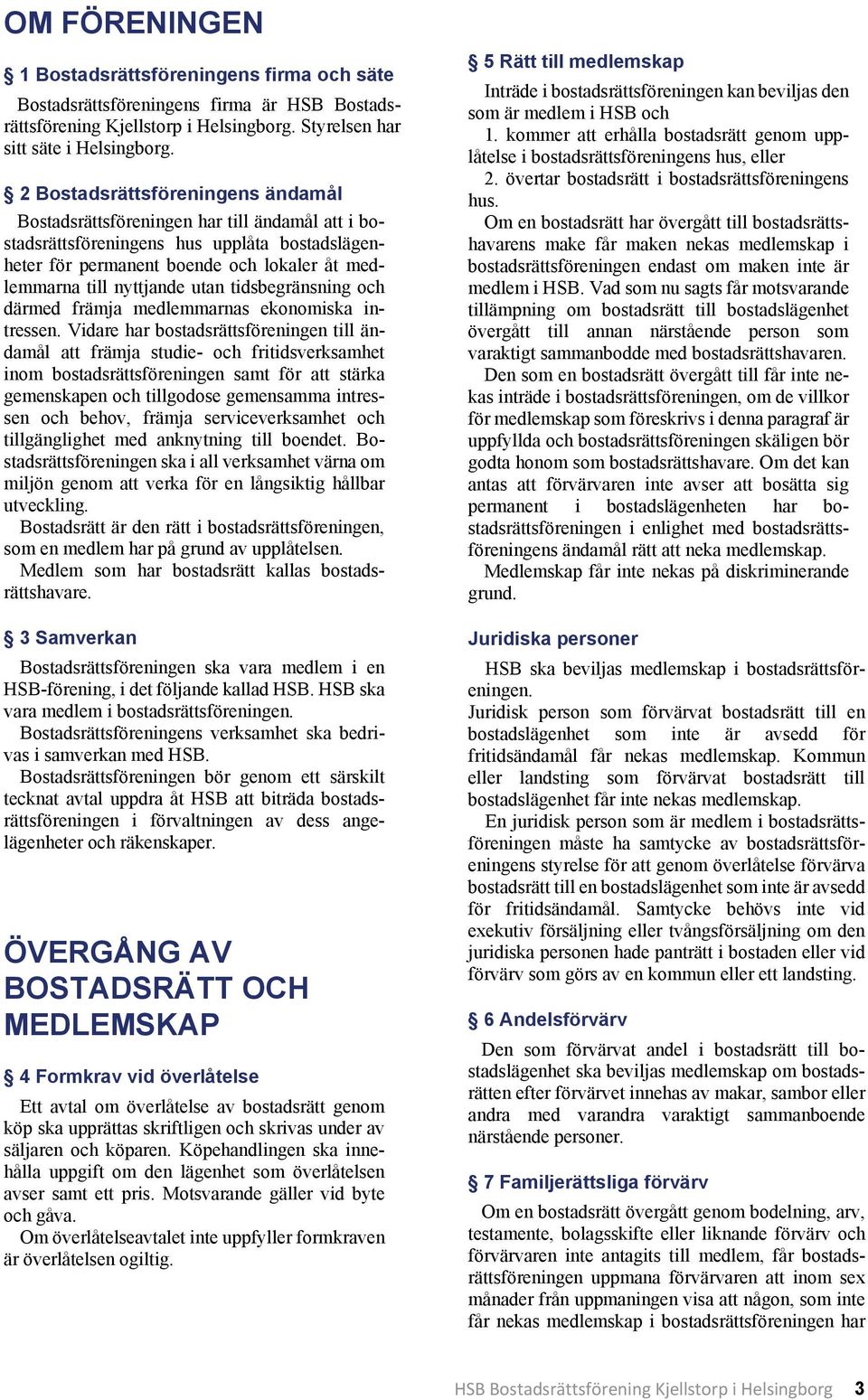 OM FÖRENINGEN

§ 1 Bostadsrättsföreningens firma och säte

Bostadsrättsföreningens firma är HSB Bostadsrättsförening Kjellstorp i Helsingborg. Styrelsen har sitt säte i Helsingborg.

§ 2 Bostadsrättsföreningens ändamål

Bostadsrättsföreningen har till ändamål att i bostadsrättsföreningens hus upplåta bostadslägenheter för permanent boende och lokaler åt medlemmarna till nyttjande utan tidsbegränsning och därmed främja medlemmarnas ekonomiska intressen. Vidare har bostadsrättsföreningen till ändamål att främja studie- och fritidsverksamhet inom bostadsrättsföreningen samt för att stärka gemenskapen och tillgodose gemensamma intressen och behov, främja serviceverksamhet och tillgänglighet med anknytning till boendet. Bostadsrättsföreningen ska i all verksamhet värna om miljön genom att verka för en långsiktig hållbar utveckling.

Bostadsrätt är den rätt i bostadsrättsföreningen, som en medlem har på grund av upplåtelsen.

Medlem som har bostadsrätt kallas bostadsrättshavare.

§ 3 Samverkan

Bostadsrättsföreningen ska vara medlem i en HSB-förening, i det följande kallad HSB. HSB ska vara medlem i bostadsrättsföreningen.

Bostadsrättsföreningens verksamhet ska bedrivas i samverkan med HSB.

Bostadsrättsföreningen bör genom ett särskilt tecknat avtal uppdra åt HSB att biträda bostadsrättsföreningen i förvaltningen av dess angelägenheter och räkenskaper.

ÖVERGÅNG AV BOSTADSRÄTT OCH MEDLEMSKAP

§ 4 Formkrav vid överlåtelse

Ett avtal om överlåtelse av bostadsrätt genom köp ska upprättas skriftligen och skrivas under av säljaren och köparen. Köpehandlingen ska innehålla uppgift om den lägenhet som överlåtelsen avser samt ett pris. Motsvarande gäller vid byte och gåva.

Om överlåtelseavtalet inte uppfyller formkraven är överlåtelsen ogiltig.

§ 5 Rätt till medlemskap

Inträde i bostadsrättsföreningen kan beviljas den som är medlem i HSB och

1. kommer att erhålla bostadsrätt genom upplåtelse i bostadsrättsföreningens hus, eller

2. övertar bostadsrätt i bostadsrättsföreningens hus.

Om en bostadsrätt har övergått till bostadsrättshavarens make får maken nekas medlemskap i bostadsrättsföreningen endast om maken inte är medlem i HSB. Vad som nu sagts får motsvarande tillämpning om bostadsrätt till bostadslägenhet övergått till annan närstående person som varaktigt sammanbodde med bostadsrättshavaren.

Den som en bostadsrätt övergått till får inte nekas inträde i bostadsrättsföreningen, om de villkor för medlemskap som föreskrivs i denna paragraf är uppfyllda och bostadsrättsföreningen skäligen bör godta honom som bostadsrättshavare. Om det kan antas att förvärvaren inte avser att bosätta sig permanent i bostadslägenheten har bostadsrättsföreningen i enlighet med bostadsrättsföreningens ändamål rätt att neka medlemskap.

Medlemskap får inte nekas på diskriminerande grund.

Juridiska personer

HSB ska beviljas medlemskap i bostadsrättsföreningen.

Juridisk person som förvärvat bostadsrätt till en bostadslägenhet som inte är avsedd för fritidsändamål får nekas medlemskap. Kommun eller landsting som förvärvat bostadsrätt till bostadslägenhet får inte nekas medlemskap.

En juridisk person som är medlem i bostadsrättsföreningen måste ha samtycke av bostadsrättsföreningens styrelse för att genom överlåtelse förvärva bostadsrätt till en bostadslägenhet som inte är avsedd för fritidsändamål. Samtycke behövs inte vid exekutiv försäljning eller tvångsförsäljning om den juridiska personen hade panträtt i bostaden eller vid förvärv som görs av en kommun eller ett landsting.

§ 6 Andelsförvärv

Den som förvärvat andel i bostadsrätt till bostadslägenhet ska beviljas medlemskap om bostadsrätten efter förvärvet innehas av makar, sambor eller andra med varandra varaktigt sammanboende närstående personer.

§ 7 Familjerättsliga förvärv

Om en bostadsrätt övergått genom bodelning, arv, testamente, bolagsskifte eller liknande förvärv och förvärvaren inte antagits till medlem, får bostadsrättsföreningen uppmana förvärvaren att inom sex månader från uppmaningen visa att någon, som inte får nekas medlemskap i bostadsrättsföreningen har

HSB Bostadsrättsförening Kjellstorp i Helsingborg 3